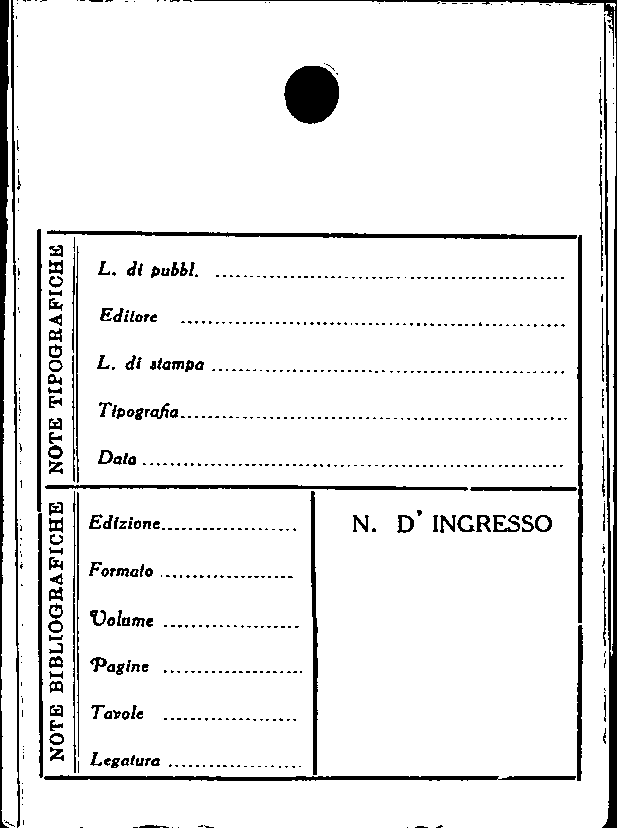 NOTE TIPOGRAFICHE

L. di pubbl. ____

Editore ____

L. di stampa ____

Tipografia ____

Data ____

NOTE BIBLIOGRAFICHE

Edizione ____

Formato ____

Volume ____

Pagine ____

Tavole ____

Legatura ____

N. D' INGRESSO